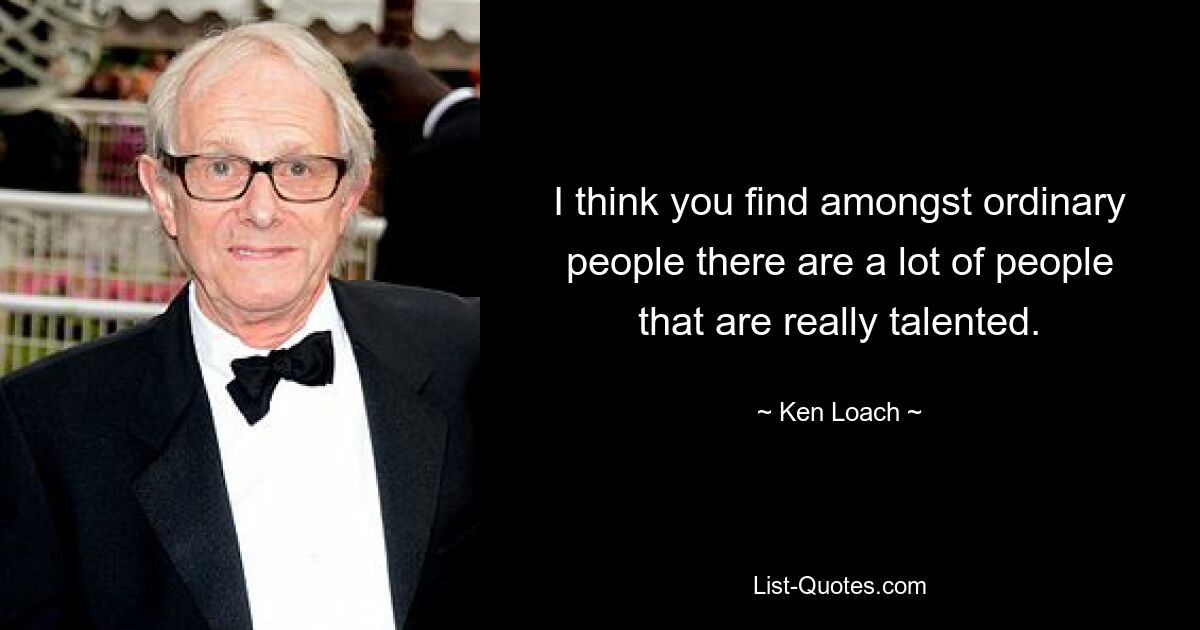 I think you find amongst ordinary people there are a lot of people that are really talented.

~ Ken Loach ~

List-Quotes.com